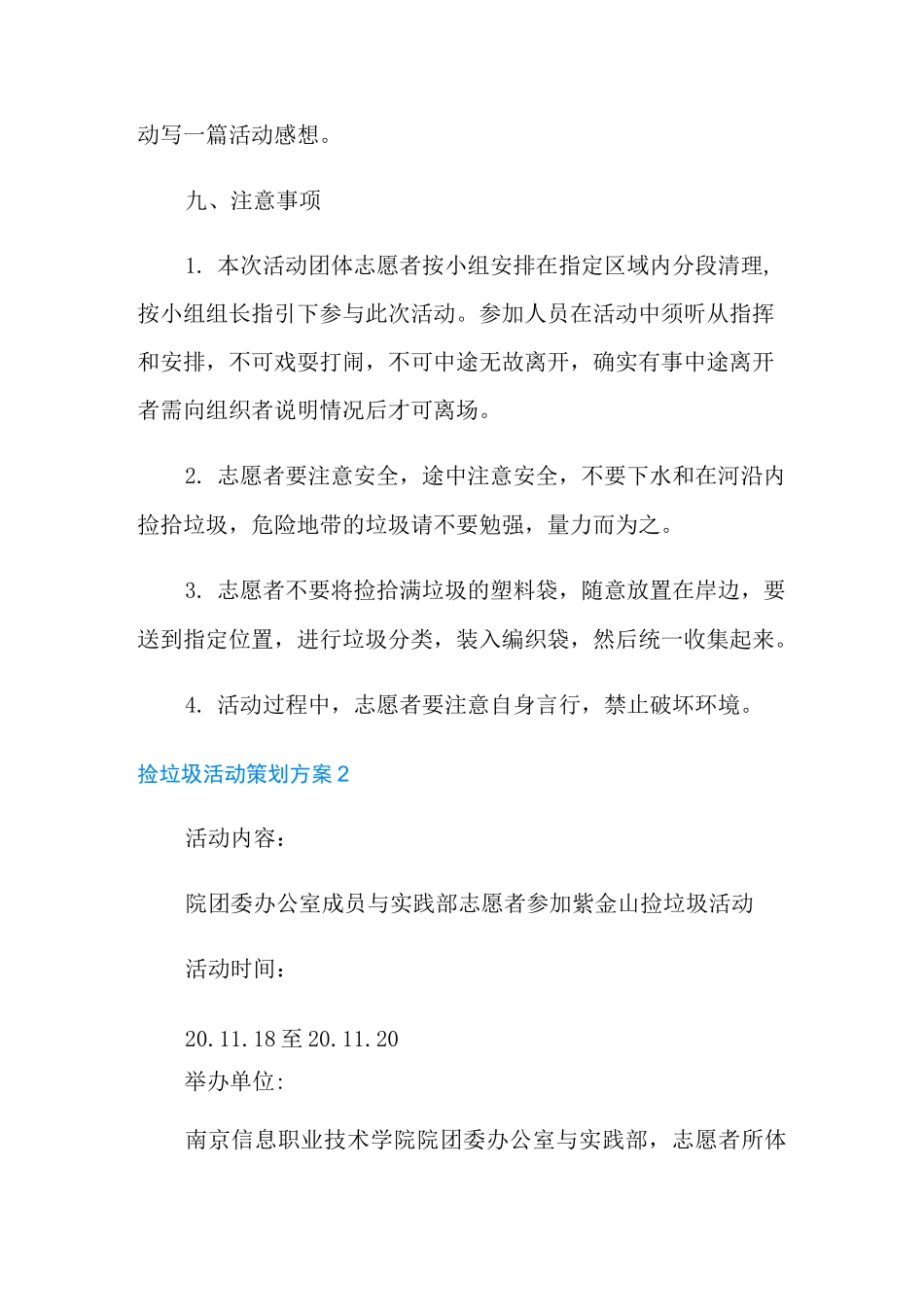 动写一篇活动感想。

九、注意事项

1. 本次活动团体志愿者按小组安排在指定区域内分段清理,按小组组长指引下参与此次活动。参加人员在活动中须听从指挥和安排，不可戏耍打闹，不可中途无故离开，确实有事中途离开者需向组织者说明情况后才可离场。

2. 志愿者要注意安全，途中注意安全，不要下水和在河沿内捡拾垃圾，危险地带的垃圾请不要勉强，量力而为之。

3. 志愿者不要将捡拾满垃圾的塑料袋，随意放置在岸边，要送到指定位置，进行垃圾分类，装入编织袋，然后统一收集起来。

4. 活动过程中，志愿者要注意自身言行，禁止破坏环境。

捡垃圾活动策划方案 2

活动内容:

院团委办公室成员与实践部志愿者参加紫金山捡垃圾活动

活动时间:

20.11.18 至 20.11.20
举办单位:

南京信息职业技术学院院团委办公室与实践部，志愿者所体